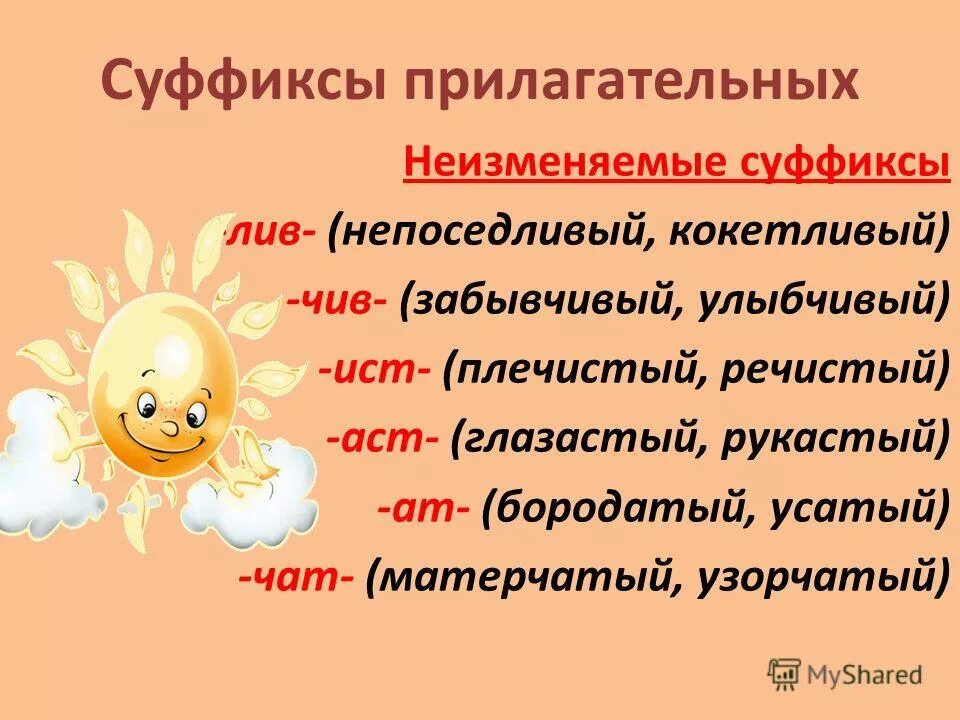 Суффиксы прилагательных

Неизменяемые суффиксы

-лив- (непоседливый, кокетливый)

-чив- (забывчивый, улыбчивый)

-ист- (плечистый, речистый)

-аст- (глазастый, рукастый)

-ат- (бородатый, усатый)

-чат- (матерчатый, узорчатый)

MyShared